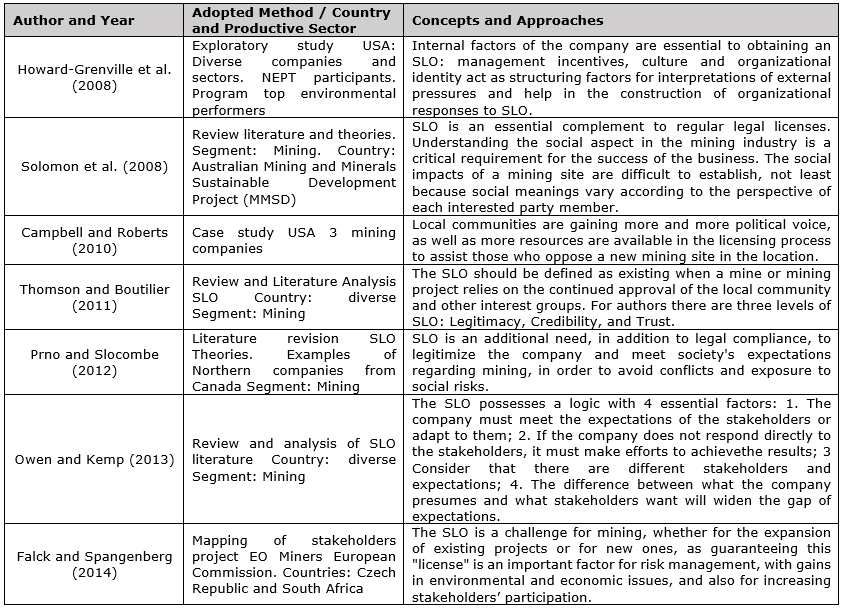 | Author and Year | Adopted Method / Country and Productive Sector | Concepts and Approaches |
|---|---|---|
| Howard-Grenville et al. (2008) | Exploratory study USA: Diverse companies and sectors. NEPT participants. Program top environmental performers | Internal factors of the company are essential to obtaining an SLO: management incentives, culture and organizational identity act as structuring factors for interpretations of external pressures and help in the construction of organizational responses to SLO. |
| Solomon et al. (2008) | Review literature and theories. Segment: Mining. Country: Australian Mining and Minerals Sustainable Development Project (MMSD) | SLO is an essential complement to regular legal licenses. Understanding the social aspect in the mining industry is a critical requirement for the success of the business. The social impacts of a mining site are difficult to establish, not least because social meanings vary according to the perspective of each interested party member. |
| Campbell and Roberts (2010) | Case study USA 3 mining companies | Local communities are gaining more and more political voice, as well as more resources are available in the licensing process to assist those who oppose a new mining site in the location. |
| Thomson and Boutilier (2011) | Review and Literature Analysis SLO Country: diverse Segment: Mining | The SLO should be defined as existing when a mine or mining project relies on the continued approval of the local community and other interest groups. For authors there are three levels of SLO: Legitimacy, Credibility, and Trust. |
| Prno and Slocombe (2012) | Literature revision SLO Theories. Examples of Northern companies from Canada Segment: Mining | SLO is an additional need, in addition to legal compliance, to legitimize the company and meet society's expectations regarding mining, in order to avoid conflicts and exposure to social risks. |
| Owen and Kemp (2013) | Review and analysis of SLO literature Country: diverse Segment: Mining | The SLO possesses a logic with 4 essential factors: 1. The company must meet the expectations of the stakeholders or adapt to them; 2. If the company does not respond directly to the stakeholders, it must make efforts to achievethe results; 3 Consider that there are different stakeholders and expectations; 4. The difference between what the company presumes and what stakeholders want will widen the gap of expectations. |
| Falck and Spangenberg (2014) | Mapping of stakeholders project EO Miners European Commission. Countries: Czech Republic and South Africa | The SLO is a challenge for mining, whether for the expansion of existing projects or for new ones, as guaranteeing this "license" is an important factor for risk management, with gains in environmental and economic issues, and also for increasing stakeholders' participation. |